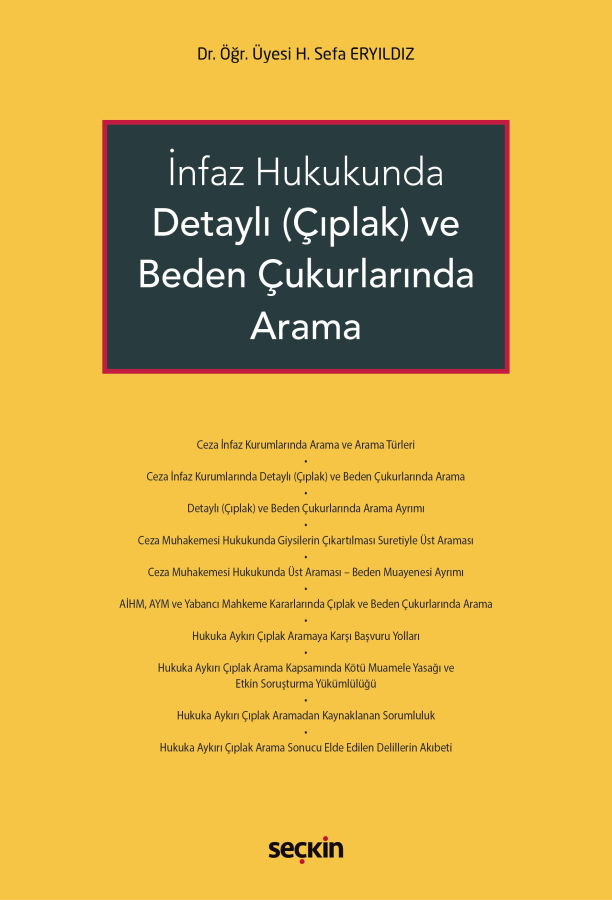 Dr. Öğr. Üyesi H. Sefa ERYILDIZ

İnfaz Hukukunda
Detaylı (Çıplak) ve
Beden Çukurlarında
Arama

Ceza İnfaz Kurumlarında Arama ve Arama Türleri
•
Ceza İnfaz Kurumlarında Detaylı (Çıplak) ve Beden Çukurlarında Arama
•
Detaylı (Çıplak) ve Beden Çukurlarında Arama Ayrımı
•
Ceza Muhakemesi Hukukunda Giysilerin Çıkartılması Suretiyle Üst Araması
•
Ceza Muhakemesi Hukukunda Üst Araması – Beden Muayenesi Ayrımı
•
AİHM, AYM ve Yabancı Mahkeme Kararlarında Çıplak ve Beden Çukurlarında Arama
•
Hukuka Aykırı Çıplak Aramaya Karşı Başvuru Yolları
•
Hukuka Aykırı Çıplak Arama Kapsamında Kötü Muamele Yasağı ve Etkin Soruşturma Yükümlülüğü
•
Hukuka Aykırı Çıplak Aramadan Kaynaklanan Sorumluluk
•
Hukuka Aykırı Çıplak Arama Sonucu Elde Edilen Delillerin Akıbeti

seçkin